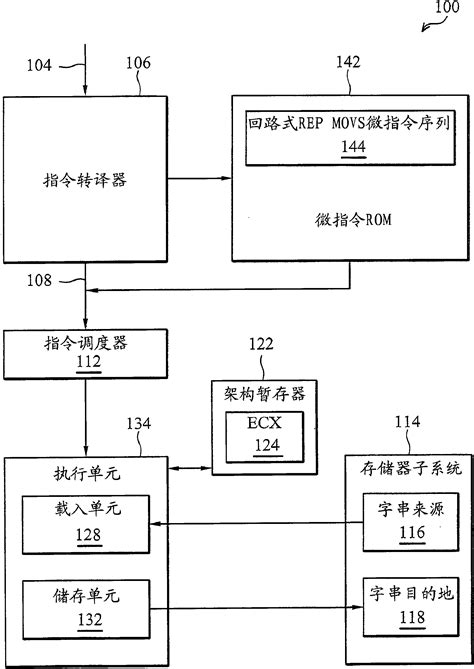 100

104

106

142

回路式REP MOVS微指令序列
144

指令转译器

微指令ROM

108

指令调度器
112

122

架构暂存器

ECX
124

134

114

执行单元

存储器子系统

载入单元
128

字串来源
116

储存单元
132

字串目的地
118